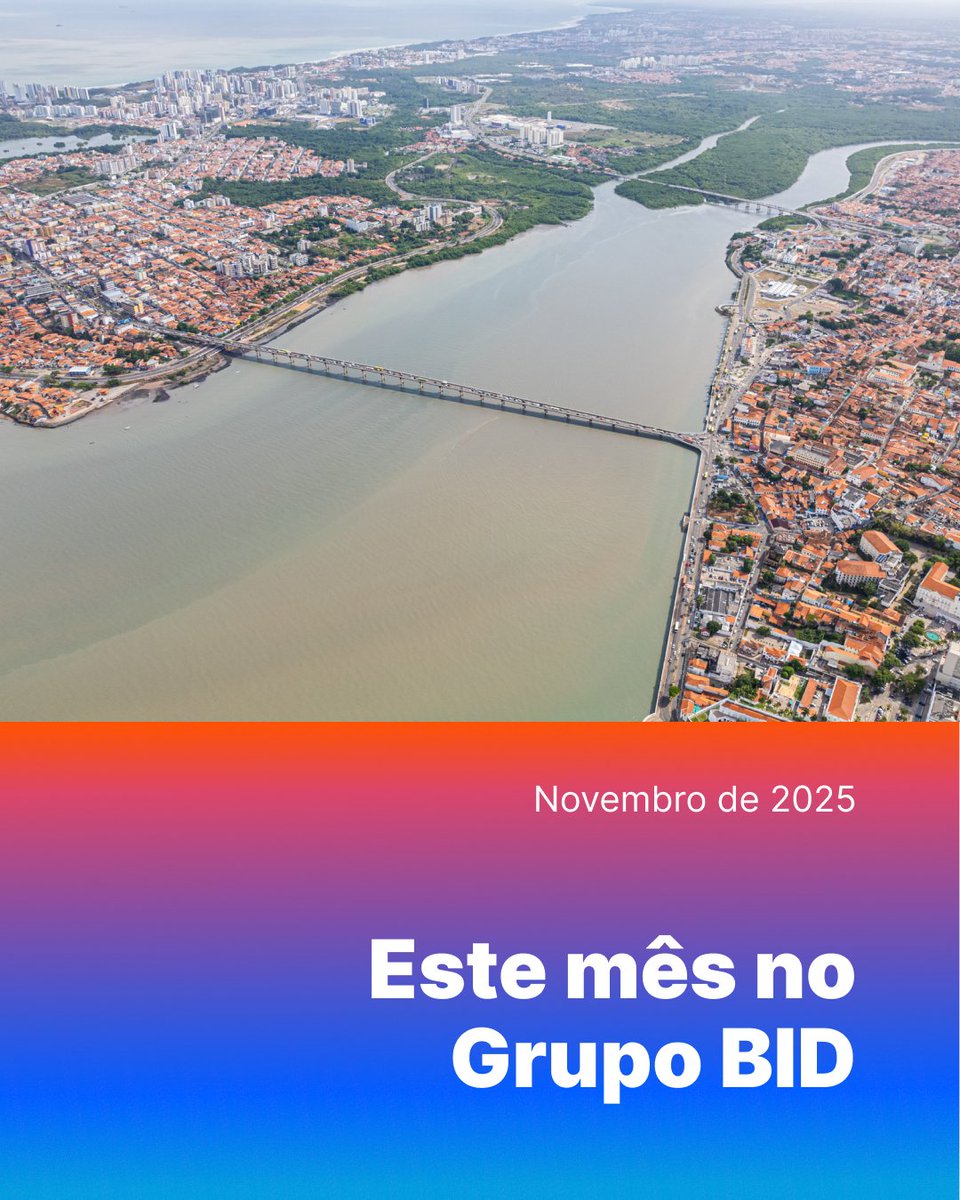 Novembro de 2025

Este mês no Grupo BID